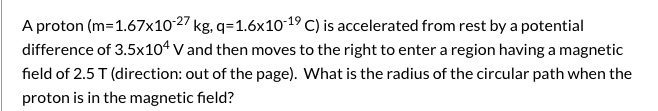 A proton (m=$1.67 \times 10^{-27}$ kg, q=$1.6 \times 10^{-19}$ C) is accelerated from rest by a potential difference of $3.5 \times 10^{4}$ V and then moves to the right to enter a region having a magnetic field of 2.5 T (direction: out of the page). What is the radius of the circular path when the proton is in the magnetic field?